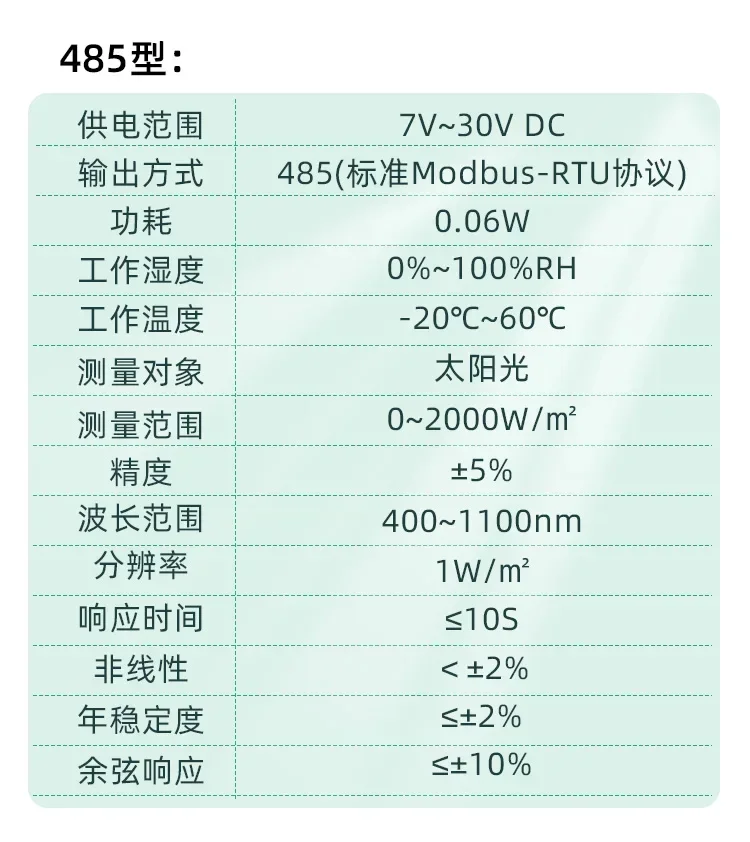 485型：

| 供电范围 | 7V~30V DC |
|---|---|
| 输出方式 | 485(标准Modbus-RTU协议) |
| 功耗 | 0.06W |
| 工作湿度 | 0%~100%RH |
| 工作温度 | -20℃~60℃ |
| 测量对象 | 太阳光 |
| 测量范围 | 0~2000W/㎡ |
| 精度 | ±5% |
| 波长范围 | 400~1100nm |
| 分辨率 | 1W/㎡ |
| 响应时间 | ≤10S |
| 非线性 | < ±2% |
| 年稳定度 | ≤±2% |
| 余弦响应 | ≤±10% |